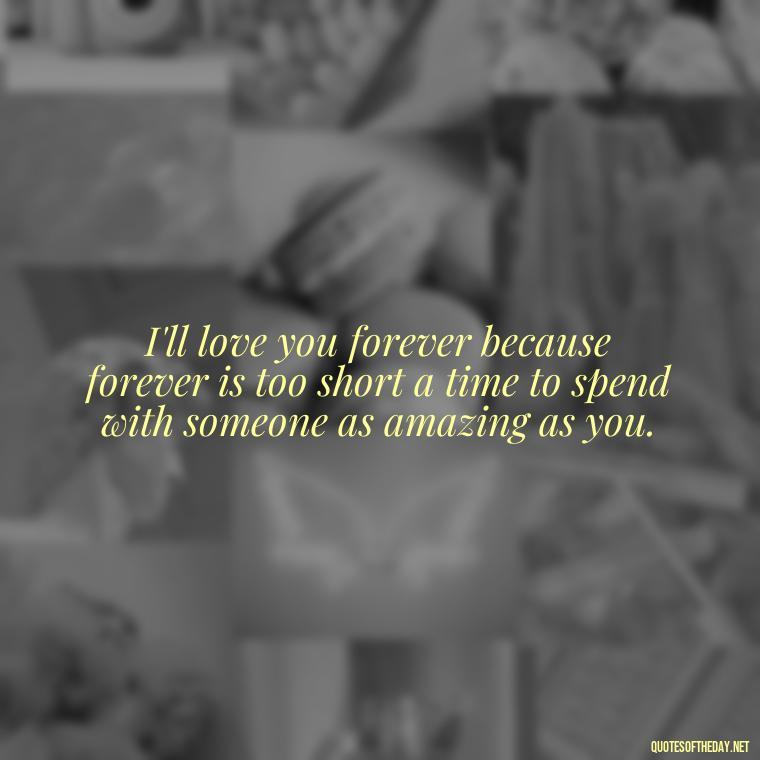 I'll love you forever because forever is too short a time to spend with someone as amazing as you.

QUOTESOFTHEDAY.NET